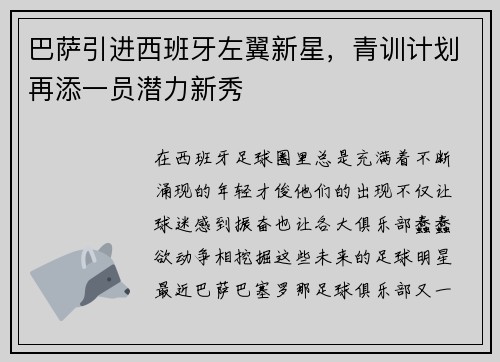 巴萨引进西班牙左翼新星，青训计划再添一员潜力新秀

在西班牙足球圈里总是充满着不断涌现的年轻才俊他们的出现不仅让球迷感到振奋也让各大俱乐部蠢蠢欲动争相挖掘这些未来的足球明星最近巴萨巴塞罗那足球俱乐部又一